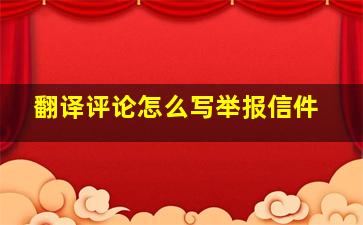 翻译评论怎么写举报信件